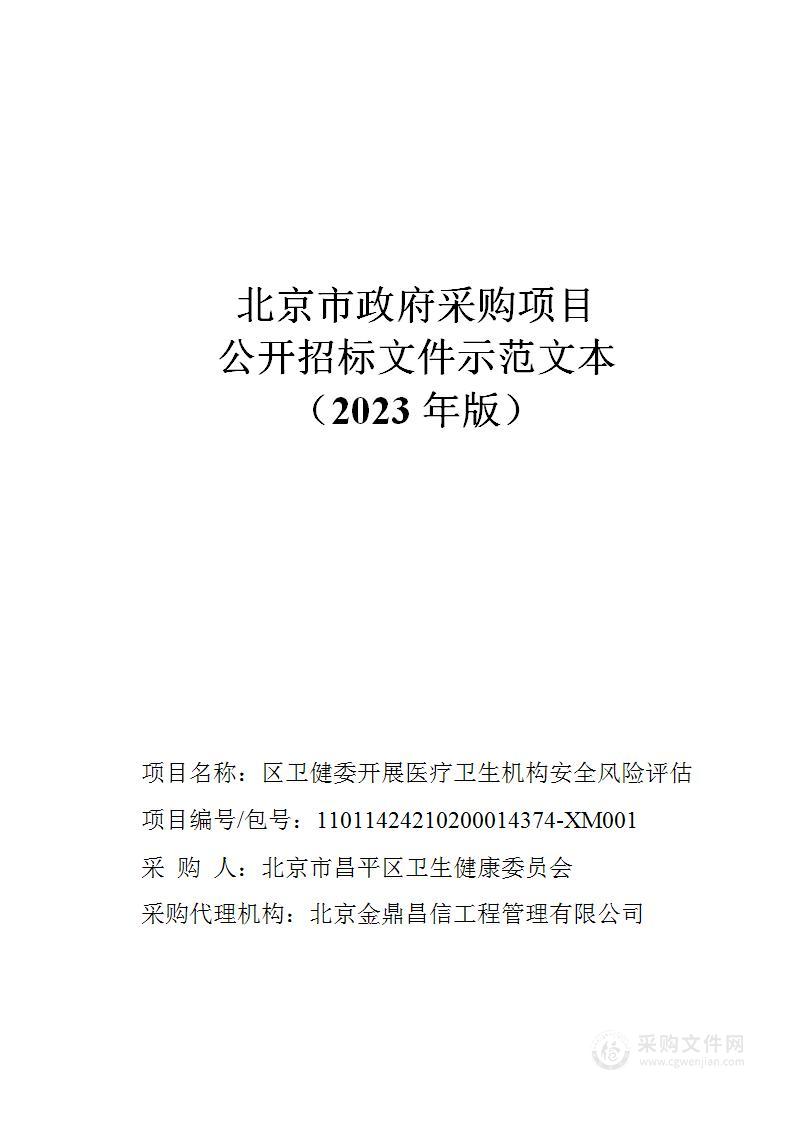 北京市政府采购项目
公开招标文件示范文本
（2023 年版）

项目名称：区卫健委开展医疗卫生机构安全风险评估

项目编号/包号：11011424210200014374-XM001

采 购 人：北京市昌平区卫生健康委员会

采购代理机构：北京金鼎昌信工程管理有限公司

采购文件网
www.cgwenjian.com